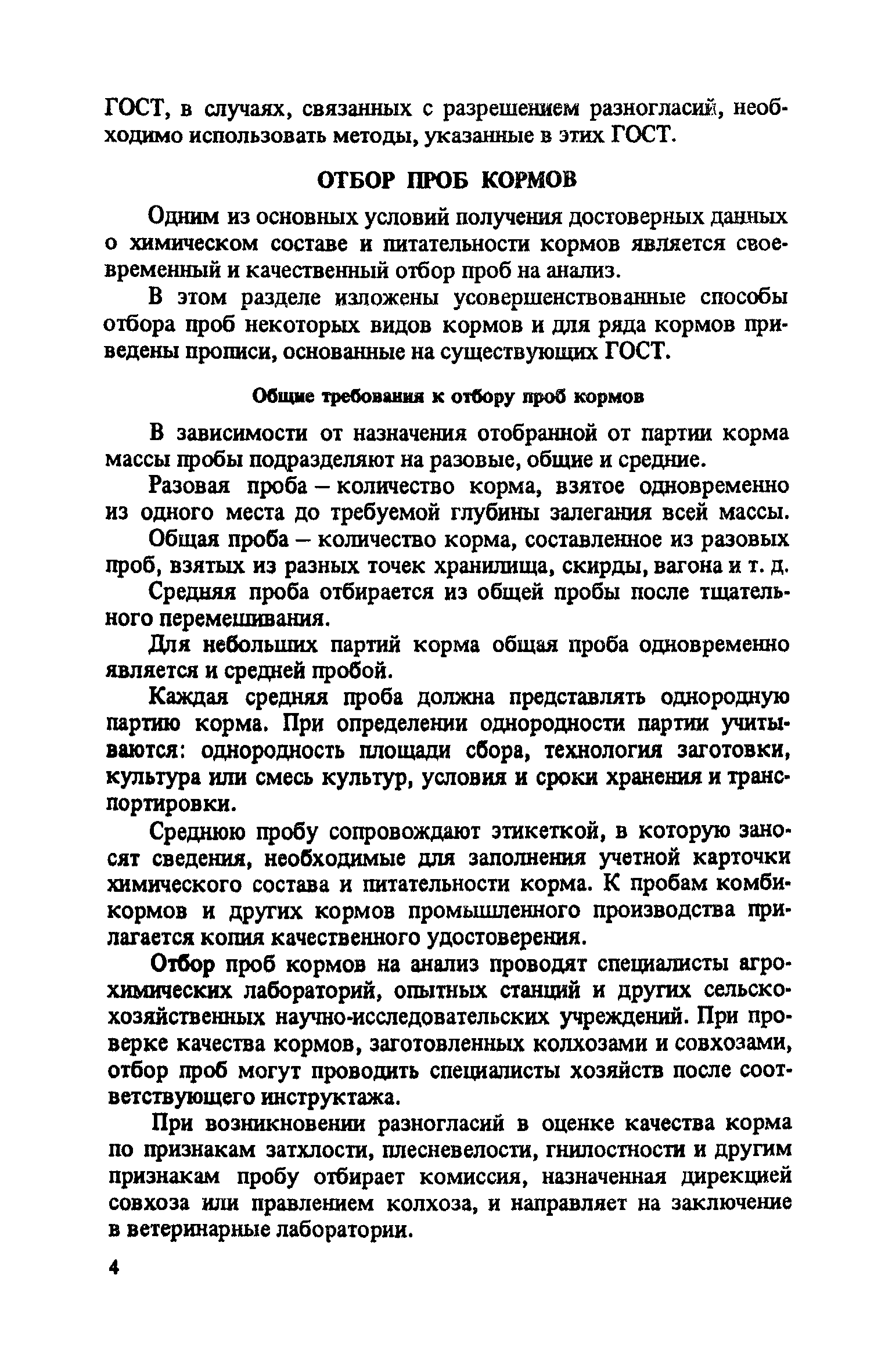 ГОСТ, в случаях, связанных с разрешением разногласий, необходимо использовать методы, указанные в этих ГОСТ.

ОТБОР ПРОБ КОРМОВ

Одним из основных условий получения достоверных данных о химическом составе и питательности кормов является своевременный и качественный отбор проб на анализ.

В этом разделе изложены усовершенствованные способы отбора проб некоторых видов кормов и для ряда кормов приведены прописи, основанные на существующих ГОСТ.

Общие требования к отбору проб кормов

В зависимости от назначения отобранной от партии корма массы пробы подразделяют на разовые, общие и средние.

Разовая проба – количество корма, взятое одновременно из одного места до требуемой глубины залегания всей массы.

Общая проба – количество корма, составленное из разовых проб, взятых из разных точек хранилища, скирды, вагона и т. д.

Средняя проба отбирается из общей пробы после тщательного перемешивания.

Для небольших партий корма общая проба одновременно является и средней пробой.

Каждая средняя проба должна представлять однородную партию корма. При определении однородности партии учитываются: однородность площади сбора, технология заготовки, культура или смесь культур, условия и сроки хранения и транспортировки.

Среднюю пробу сопровождают этикеткой, в которую заносят сведения, необходимые для заполнения учетной карточки химического состава и питательности корма. К пробам комбикормов и других кормов промышленного производства прилагается копия качественного удостоверения.

Отбор проб кормов на анализ проводят специалисты агрохимических лабораторий, опытных станций и других сельскохозяйственных научно-исследовательских учреждений. При проверке качества кормов, заготовленных колхозами и совхозами, отбор проб могут проводить специалисты хозяйств после соответствующего инструктажа.

При возникновении разногласий в оценке качества корма по признакам затхлости, плесневелости, гнилостности и другим признакам пробу отбирает комиссия, назначенная дирекцией совхоза или правлением колхоза, и направляет на заключение в ветеринарные лаборатории.

4